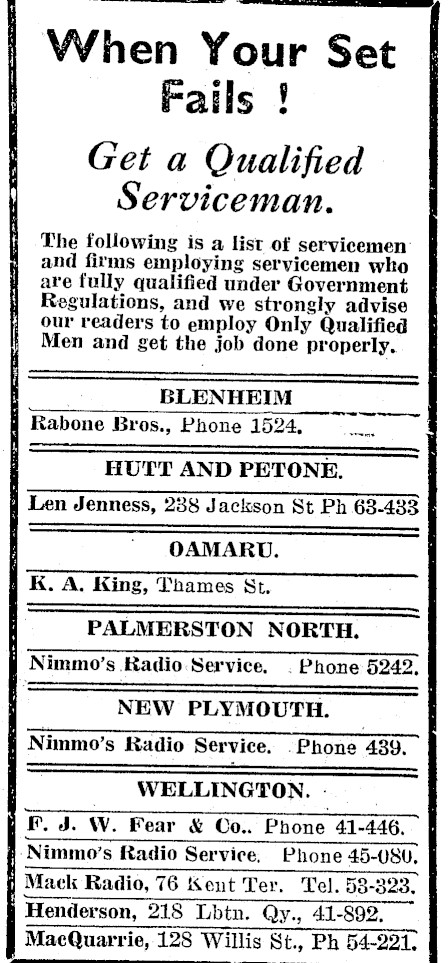 When Your Set Fails !

Get a Qualified Serviceman.

The following is a list of servicemen and firms employing servicemen who are fully qualified under Government Regulations, and we strongly advise our readers to employ Only Qualified Men and get the job done properly.

BLENHEIM

Rabone Bros., Phone 1524.

HUTT AND PETONE.

Len Jenness, 238 Jackson St Ph 63-433

OAMARU.

K. A. King, Thames St.

PALMERSTON NORTH.

Nimmo's Radio Service. Phone 5242.

NEW PLYMOUTH.

Nimmo's Radio Service. Phone 439.

WELLINGTON.

F. J. W. Fear & Co.. Phone 41-446.
Nimmo's Radio Service. Phone 45-080.
Mack Radio, 76 Kent Ter. Tel. 53-323.
Henderson, 218 Lbtn. Qy., 41-892.
MacQuarrie, 128 Willis St., Ph 54-221.